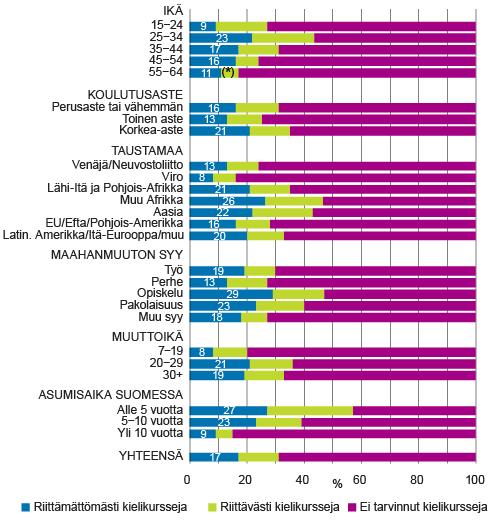 IKÄ
15−24 9
25−34 23
35−44 17
45−54 16
55−64 11 (*)

KOULUTUSASTE
Perusaste tai vähemmän 16
Toinen aste 13
Korkea-aste 21

TAUSTAMAA
Venäjä/Neuvostoliitto 13
Viro 8
Lähi-Itä ja Pohjois-Afrikka 21
Muu Afrikka 26
Aasia 22
EU/Efta/Pohjois-Amerikka 16
Latin. Amerikka/Itä-Eurooppa/muu 20

MAAHANMUUTON SYY
Työ 19
Perhe 13
Opiskelu 29
Pakolaisuus 23
Muu syy 18

MUUTTOIKÄ
7−19 8
20−29 21
30+ 19

ASUMISAIKA SUOMESSA
Alle 5 vuotta 27
5−10 vuotta 23
Yli 10 vuotta 9

YHTEENSÄ 17

0 20 40 % 60 80 100

Riittämättömästi kielikursseja
Riittävästi kielikursseja
Ei tarvinnut kielikursseja